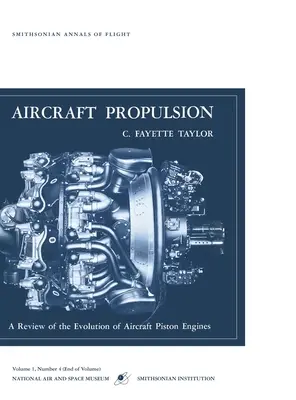 SMITHSONIAN ANNALS OF FLIGHT

AIRCRAFT PROPULSION

C. FAYETTE TAYLOR

A Review of the Evolution of Aircraft Piston Engines

Volume 1, Number 4 (End of Volume)

NATIONAL AIR AND SPACE MUSEUM SMITHSONIAN INSTITUTION